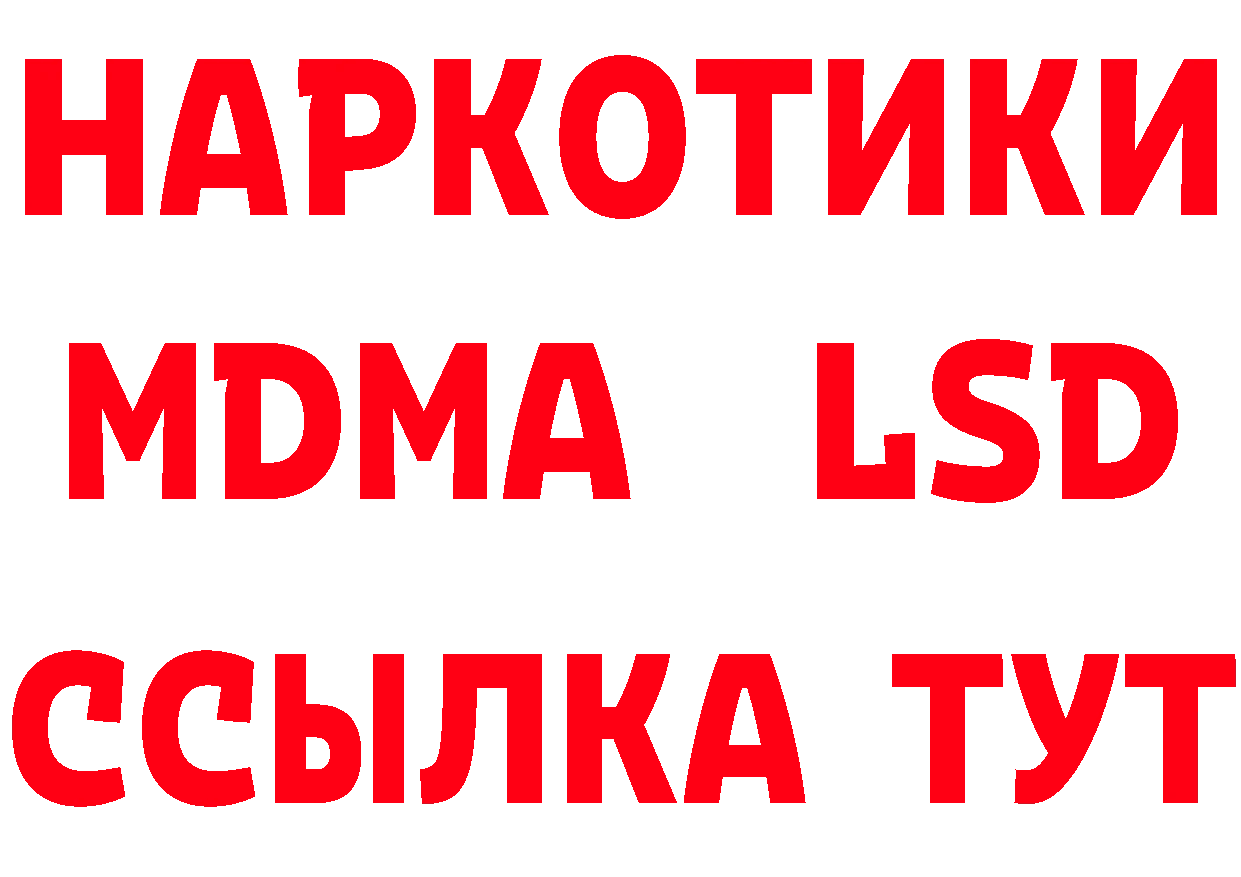 НАРКОТИКИ
MDMA LSD
ССЫЛКА ТУТ